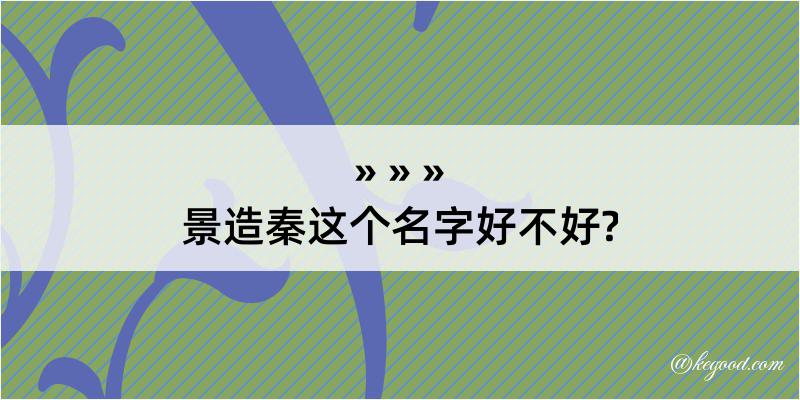 » » »

景造秦这个名字好不好?

@kegood.com